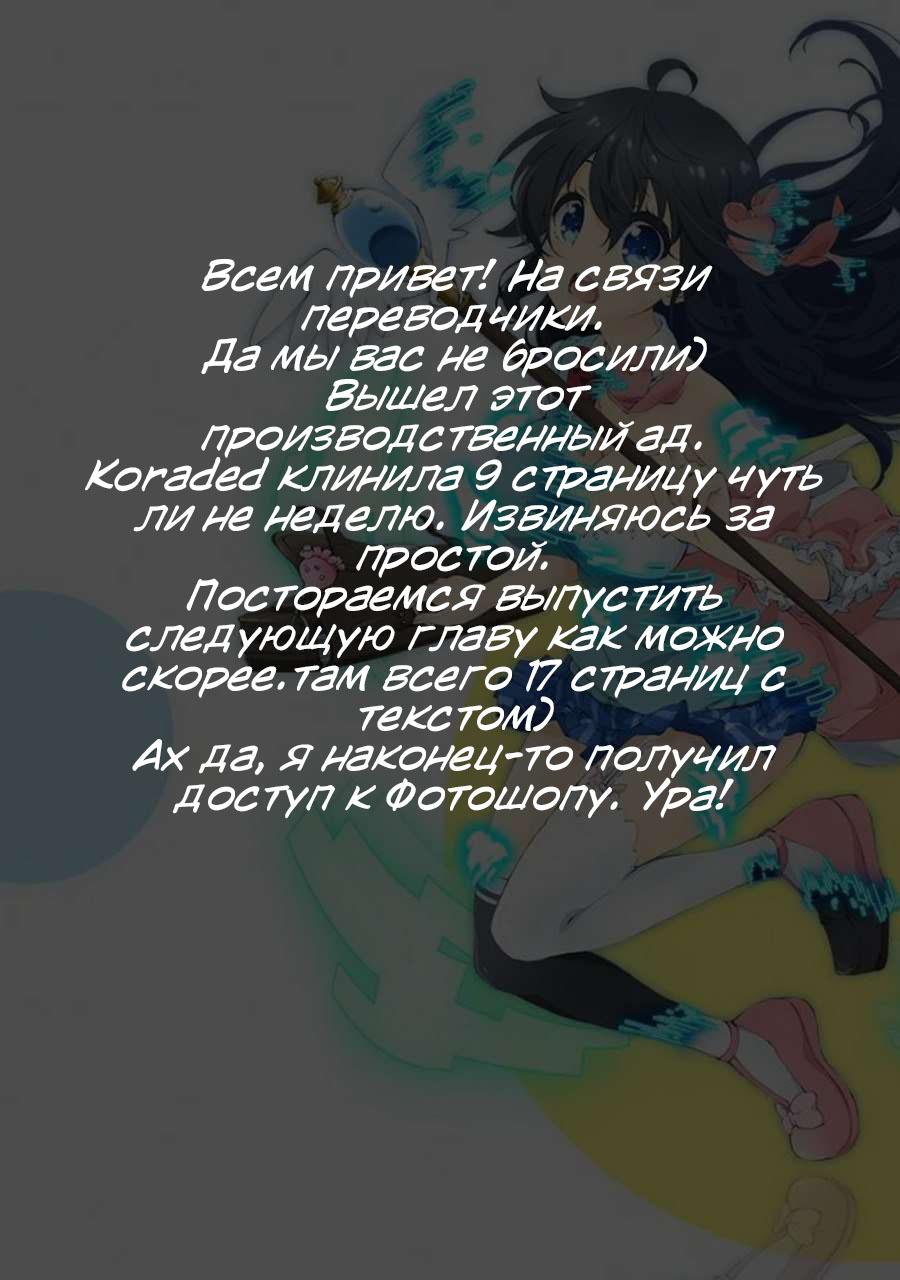 Всем привет! На связи переводчики.
Да мы вас не бросили)
Вышел этот производственный ад.
Koraded клинила 9 страницу чуть ли не неделю. Извиняюсь за простой.
Постораемся выпустить следующую главу как можно скорее.там всего 17 страниц с текстом)
Ах да, я наконец-то получил доступ к Фотошопу. Ура!